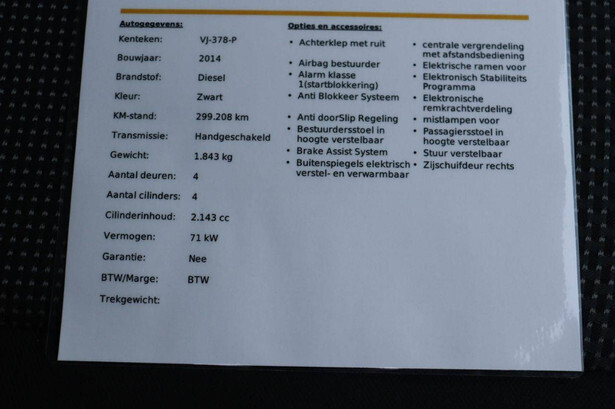 Autogegevens:

Kenteken: VJ-378-P
Bouwjaar: 2014
Brandstof: Diesel
Kleur: Zwart
KM-stand: 299.208 km
Transmissie: Handgeschakeld
Gewicht: 1.843 kg
Aantal deuren: 4
Aantal cilinders: 4
Cilinderinhoud: 2.143 cc
Vermogen: 71 kW
Garantie: Nee
BTW/Marge: BTW
Trekgewicht:

Opties en accessoires:

• Achterklep met ruit
• Airbag bestuurder
• Alarm klasse 1(startblokkering)
• Anti Blokkeer Systeem
• Anti doorSlip Regeling
• Bestuurdersstoel in hoogte verstelbaar
• Brake Assist System
• Buitenspiegels elektrisch verstel- en verwarmbaar

• centrale vergrendeling met afstandsbediening
• Elektrische ramen voor
• Elektronisch Stabiliteits Programma
• Elektronische remkrachtverdeling
• mistlampen voor
• Passagiersstoel in hoogte verstelbaar
• Stuur verstelbaar
• Zijschuifdeur rechts